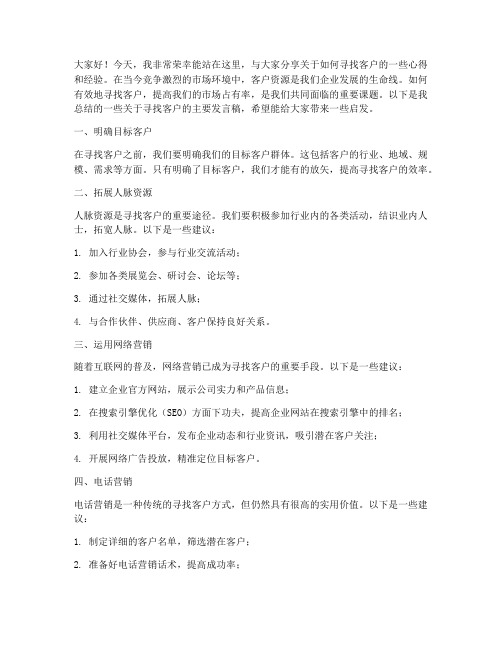 大家好！今天，我非常荣幸能站在这里，与大家分享关于如何寻找客户的一些心得和经验。在当今竞争激烈的市场环境中，客户资源是我们企业发展的生命线。如何有效地寻找客户，提高我们的市场占有率，是我们共同面临的重要课题。以下是我总结的一些关于寻找客户的主要发言稿，希望能给大家带来一些启发。

一、明确目标客户

在寻找客户之前，我们要明确我们的目标客户群体。这包括客户的行业、地域、规模、需求等方面。只有明确了目标客户，我们才能有的放矢，提高寻找客户的效率。

二、拓展人脉资源

人脉资源是寻找客户的重要途径。我们要积极参加行业内的各类活动，结识业内人士，拓宽人脉。以下是一些建议：

1. 加入行业协会，参与行业交流活动；

2. 参加各类展览会、研讨会、论坛等；

3. 通过社交媒体，拓展人脉；

4. 与合作伙伴、供应商、客户保持良好关系。

三、运用网络营销

随着互联网的普及，网络营销已成为寻找客户的重要手段。以下是一些建议：

1. 建立企业官方网站，展示公司实力和产品信息；

2. 在搜索引擎优化（SEO）方面下功夫，提高企业网站在搜索引擎中的排名；

3. 利用社交媒体平台，发布企业动态和行业资讯，吸引潜在客户关注；

4. 开展网络广告投放，精准定位目标客户。

四、电话营销

电话营销是一种传统的寻找客户方式，但仍然具有很高的实用价值。以下是一些建议：

1. 制定详细的客户名单，筛选潜在客户；

2. 准备好电话营销话术，提高成功率；